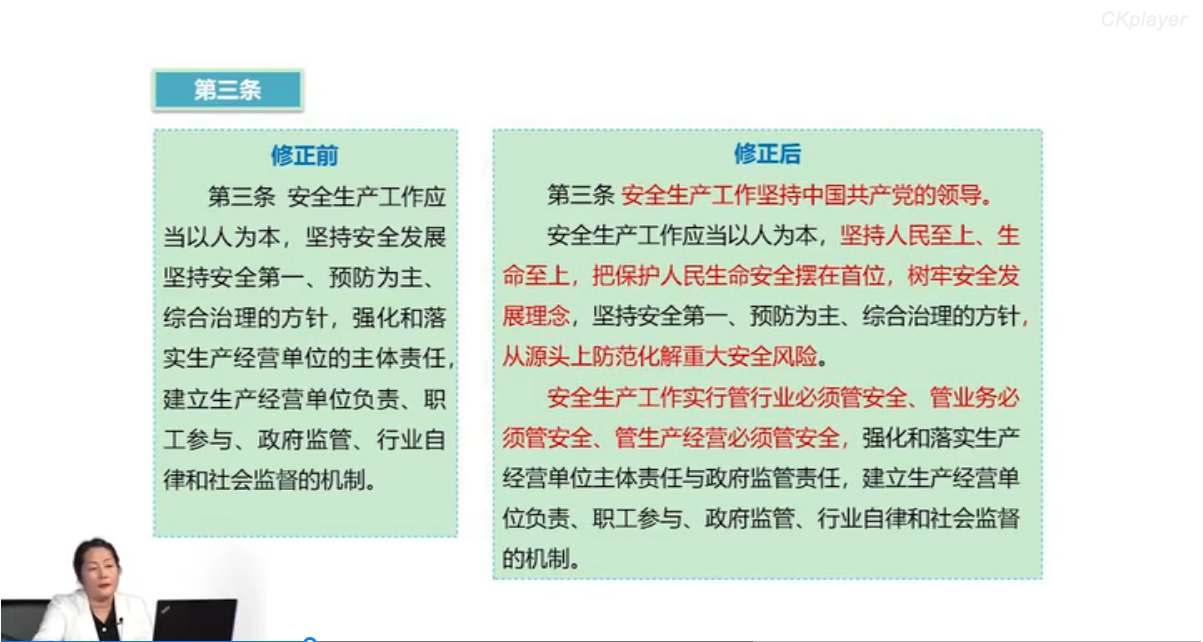 CKplayer

第三条

修正前

第三条 安全生产工作应当以人为本，坚持安全发展坚持安全第一、预防为主、综合治理的方针，强化和落实生产经营单位的主体责任，建立生产经营单位负责、职工参与、政府监管、行业自律和社会监督的机制。

修正后

第三条 安全生产工作坚持中国共产党的领导。

安全生产工作应当以人为本，坚持人民至上、生命至上，把保护人民生命安全摆在首位，树牢安全发展理念，坚持安全第一、预防为主、综合治理的方针，从源头上防范化解重大安全风险。

安全生产工作实行管行业必须管安全、管业务必须管安全、管生产经营必须管安全，强化和落实生产经营单位主体责任与政府监管责任，建立生产经营单位负责、职工参与、政府监管、行业自律和社会监督的机制。